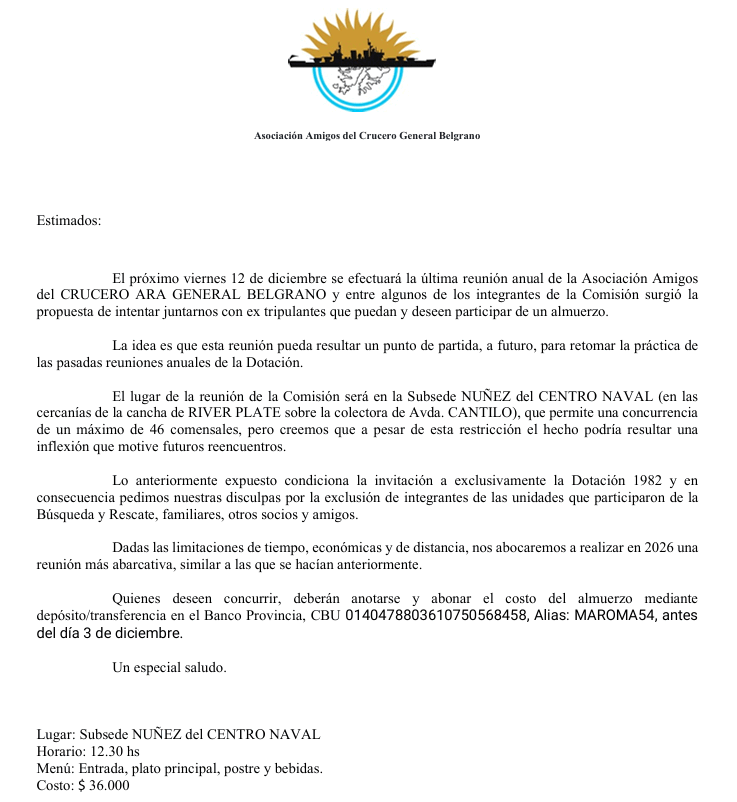 Asociación Amigos del Crucero General Belgrano

Estimados:

El próximo viernes 12 de diciembre se efectuará la última reunión anual de la Asociación Amigos del CRUCERO ARA GENERAL BELGRANO y entre algunos de los integrantes de la Comisión surgió la propuesta de intentar juntarnos con ex tripulantes que puedan y deseen participar de un almuerzo.

La idea es que esta reunión pueda resultar un punto de partida, a futuro, para retomar la práctica de las pasadas reuniones anuales de la Dotación.

El lugar de la reunión de la Comisión será en la Subsede NUÑEZ del CENTRO NAVAL (en las cercanías de la cancha de RIVER PLATE sobre la colectora de Avda. CANTILO), que permite una concurrencia de un máximo de 46 comensales, pero creemos que a pesar de esta restricción el hecho podría resultar una inflexión que motive futuros reencuentros.

Lo anteriormente expuesto condiciona la invitación a exclusivamente la Dotación 1982 y en consecuencia pedimos nuestras disculpas por la exclusión de integrantes de las unidades que participaron de la Búsqueda y Rescate, familiares, otros socios y amigos.

Dadas las limitaciones de tiempo, económicas y de distancia, nos abocaremos a realizar en 2026 una reunión más abarcativa, similar a las que se hacían anteriormente.

Quienes deseen concurrir, deberán anotarse y abonar el costo del almuerzo mediante depósito/transferencia en el Banco Provincia, CBU 0140478803610750568458, Alias: MAROMA54, antes del día 3 de diciembre.

Un especial saludo.

Lugar: Subsede NUÑEZ del CENTRO NAVAL
Horario: 12.30 hs
Menú: Entrada, plato principal, postre y bebidas.
Costo: $ 36.000